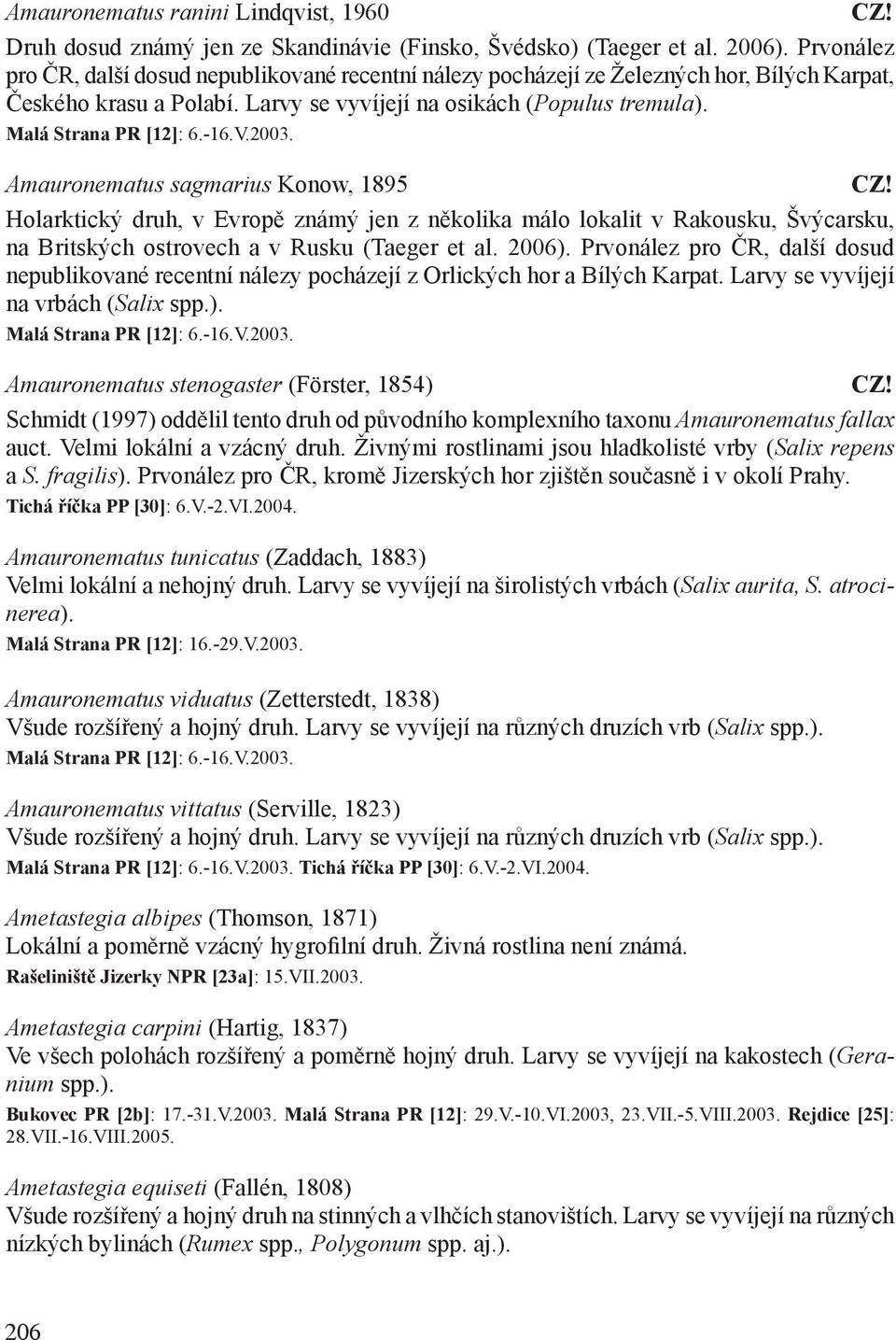 Amauronematus ranini Lindqvist, 1960 CZ!

Druh dosud známý jen ze Skandinávie (Finsko, Švédsko) (Taeger et al. 2006). Prvonález pro ČR, další dosud nepublikované recentní nálezy pocházejí ze Železných hor, Bílých Karpat, Českého krasu a Polabí. Larvy se vyvíjejí na osikách (Populus tremula).
Malá Strana PR [12]: 6.-16.V.2003.

Amauronematus sagmarius Konow, 1895 CZ!

Holarktický druh, v Evropě známý jen z několika málo lokalit v Rakousku, Švýcarsku, na Britských ostrovech a v Rusku (Taeger et al. 2006). Prvonález pro ČR, další dosud nepublikované recentní nálezy pocházejí z Orlických hor a Bílých Karpat. Larvy se vyvíjejí na vrbách (Salix spp.).
Malá Strana PR [12]: 6.-16.V.2003.

Amauronematus stenogaster (Förster, 1854) CZ!

Schmidt (1997) oddělil tento druh od původního komplexního taxonu Amauronematus fallax auct. Velmi lokální a vzácný druh. Živnými rostlinami jsou hladkolisté vrby (Salix repens a S. fragilis). Prvonález pro ČR, kromě Jizerských hor zjištěn současně i v okolí Prahy.
Tichá říčka PP [30]: 6.V.-2.VI.2004.

Amauronematus tunicatus (Zaddach, 1883)
Velmi lokální a nehojný druh. Larvy se vyvíjejí na širolistých vrbách (Salix aurita, S. atrocinerea).
Malá Strana PR [12]: 16.-29.V.2003.

Amauronematus viduatus (Zetterstedt, 1838)
Všude rozšířený a hojný druh. Larvy se vyvíjejí na různých druzích vrb (Salix spp.).
Malá Strana PR [12]: 6.-16.V.2003.

Amauronematus vittatus (Serville, 1823)
Všude rozšířený a hojný druh. Larvy se vyvíjejí na různých druzích vrb (Salix spp.).
Malá Strana PR [12]: 6.-16.V.2003. Tichá říčka PP [30]: 6.V.-2.VI.2004.

Ametastegia albipes (Thomson, 1871)
Lokální a poměrně vzácný hygrofilní druh. Živná rostlina není známá.
Rašeliniště Jizerky NPR [23a]: 15.VII.2003.

Ametastegia carpini (Hartig, 1837)
Ve všech polohách rozšířený a poměrně hojný druh. Larvy se vyvíjejí na kakostech (Geranium spp.).
Bukovec PR [2b]: 17.-31.V.2003. Malá Strana PR [12]: 29.V.-10.VI.2003, 23.VII.-5.VIII.2003. Rejdice [25]: 28.VII.-16.VIII.2005.

Ametastegia equiseti (Fallén, 1808)
Všude rozšířený a hojný druh na stinných a vlhčích stanovištích. Larvy se vyvíjejí na různých nízkých bylinách (Rumex spp., Polygonum spp. aj.).

206